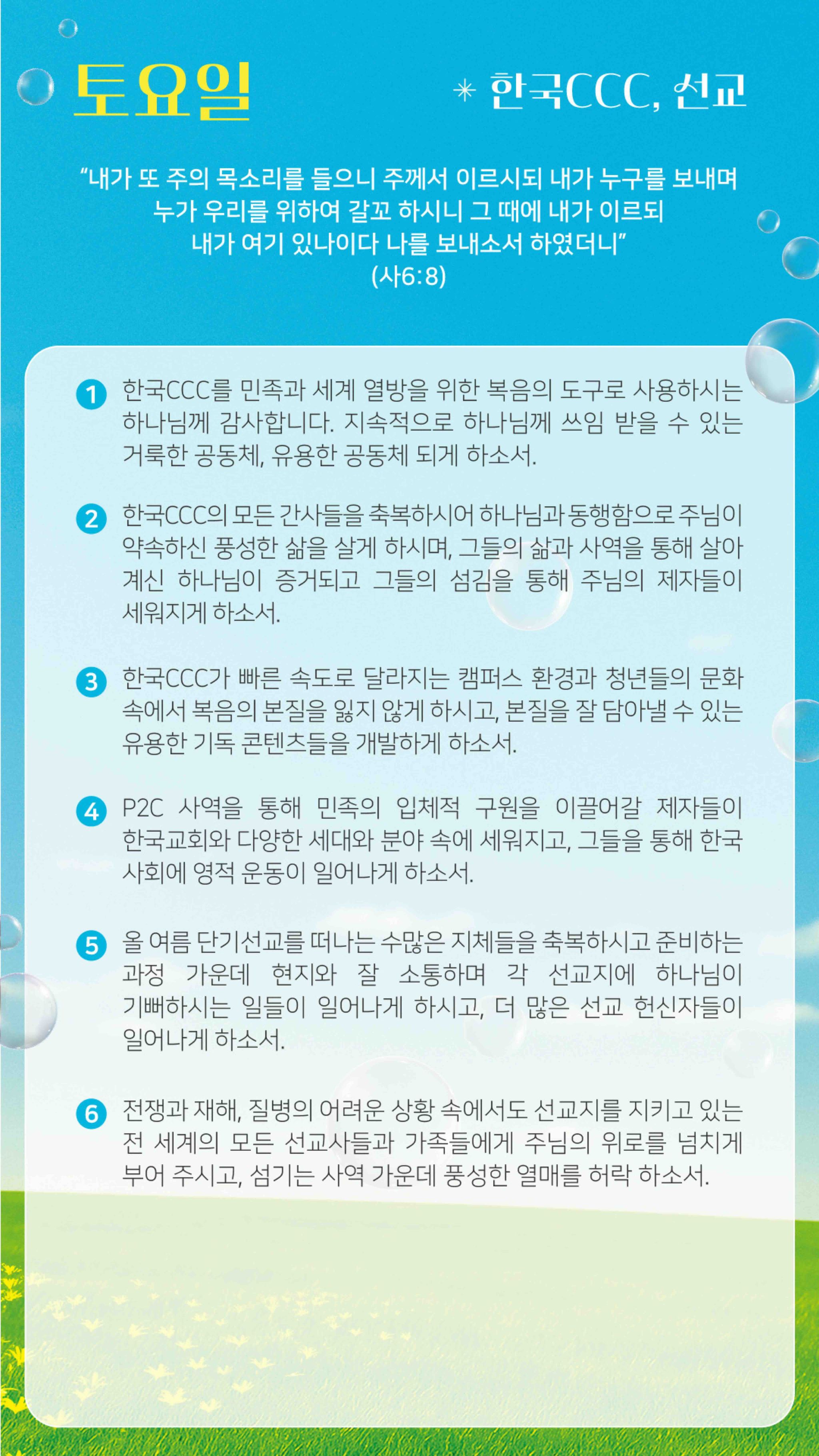 토요일

✳ 한국CCC, 선교

“내가 또 주의 목소리를 들으니 주께서 이르시되 내가 누구를 보내며 누가 우리를 위하여 갈꼬 하시니 그 때에 내가 이르되 내가 여기 있나이다 나를 보내소서 하였더니” (사6:8)

1 한국CCC를 민족과 세계 열방을 위한 복음의 도구로 사용하시는 하나님께 감사합니다. 지속적으로 하나님께 쓰임 받을 수 있는 거룩한 공동체, 유용한 공동체 되게 하소서.

2 한국CCC의 모든 간사들을 축복하시어 하나님과 동행함으로 주님이 약속하신 풍성한 삶을 살게 하시며, 그들의 삶과 사역을 통해 살아 계신 하나님이 증거되고 그들의 섬김을 통해 주님의 제자들이 세워지게 하소서.

3 한국CCC가 빠른 속도로 달라지는 캠퍼스 환경과 청년들의 문화 속에서 복음의 본질을 잃지 않게 하시고, 본질을 잘 담아낼 수 있는 유용한 기독 콘텐츠들을 개발하게 하소서.

4 P2C 사역을 통해 민족의 입체적 구원을 이끌어갈 제자들이 한국교회와 다양한 세대와 분야 속에 세워지고, 그들을 통해 한국 사회에 영적 운동이 일어나게 하소서.

5 올 여름 단기선교를 떠나는 수많은 지체들을 축복하시고 준비하는 과정 가운데 현지와 잘 소통하며 각 선교지에 하나님이 기뻐하시는 일들이 일어나게 하시고, 더 많은 선교 헌신자들이 일어나게 하소서.

6 전쟁과 재해, 질병의 어려운 상황 속에서도 선교지를 지키고 있는 전 세계의 모든 선교사들과 가족들에게 주님의 위로를 넘치게 부어 주시고, 섬기는 사역 가운데 풍성한 열매를 허락 하소서.